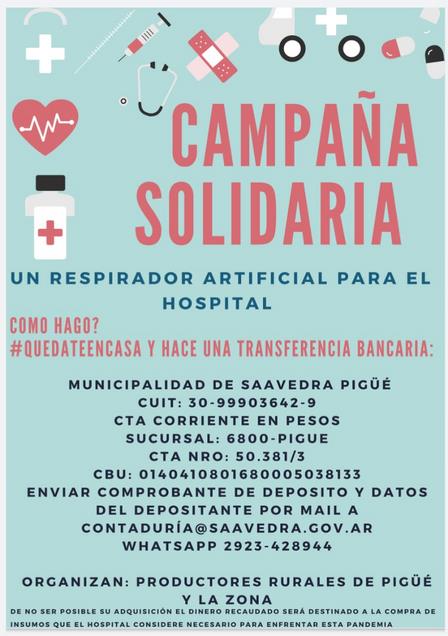 CAMPAÑA SOLIDARIA

UN RESPIRADOR ARTIFICIAL PARA EL HOSPITAL

COMO HAGO?
#QUEDATEENCASA Y HACE UNA TRANSFERENCIA BANCARIA:

MUNICIPALIDAD DE SAAVEDRA PIGÜÉ
CUIT: 30-99903642-9
CTA CORRIENTE EN PESOS
SUCURSAL: 6800-PIGUE
CTA NRO: 50.381/3
CBU: 0140410801680005038133
ENVIAR COMPROBANTE DE DEPOSITO Y DATOS DEL DEPOSITANTE POR MAIL A
CONTADURÍA@SAAVEDRA.GOV.AR
WHATSAPP 2923-428944

ORGANIZAN: PRODUCTORES RURALES DE PIGÜÉ Y LA ZONA

DE NO SER POSIBLE SU ADQUISICIÓN EL DINERO RECAUDADO SERÁ DESTINADO A LA COMPRA DE INSUMOS QUE EL HOSPITAL CONSIDERE NECESARIO PARA ENFRENTAR ESTA PANDEMIA